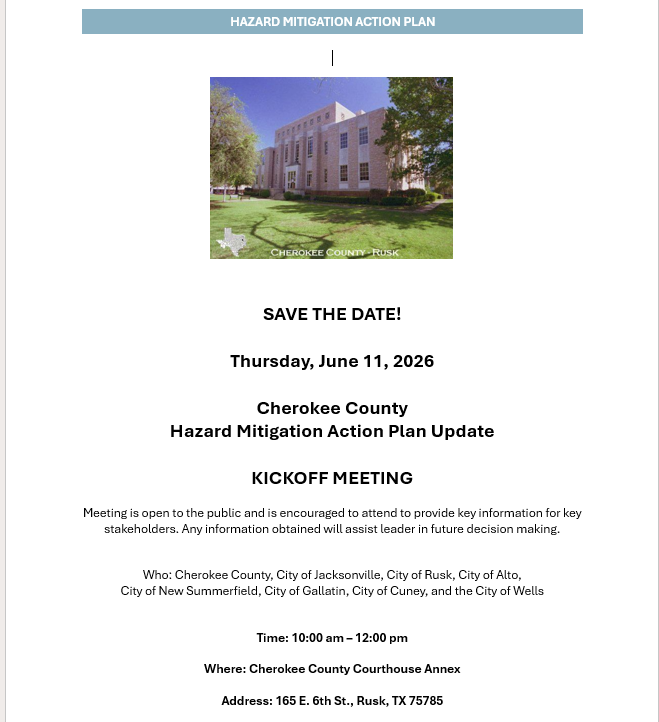 HAZARD MITIGATION ACTION PLAN

CHEROKEE COUNTY - RUSK

SAVE THE DATE!

Thursday, June 11, 2026

Cherokee County
Hazard Mitigation Action Plan Update

KICKOFF MEETING

Meeting is open to the public and is encouraged to attend to provide key information for key stakeholders. Any information obtained will assist leader in future decision making.

Who: Cherokee County, City of Jacksonville, City of Rusk, City of Alto, City of New Summerfield, City of Gallatin, City of Cuney, and the City of Wells

Time: 10:00 am – 12:00 pm

Where: Cherokee County Courthouse Annex

Address: 165 E. 6th St., Rusk, TX 75785